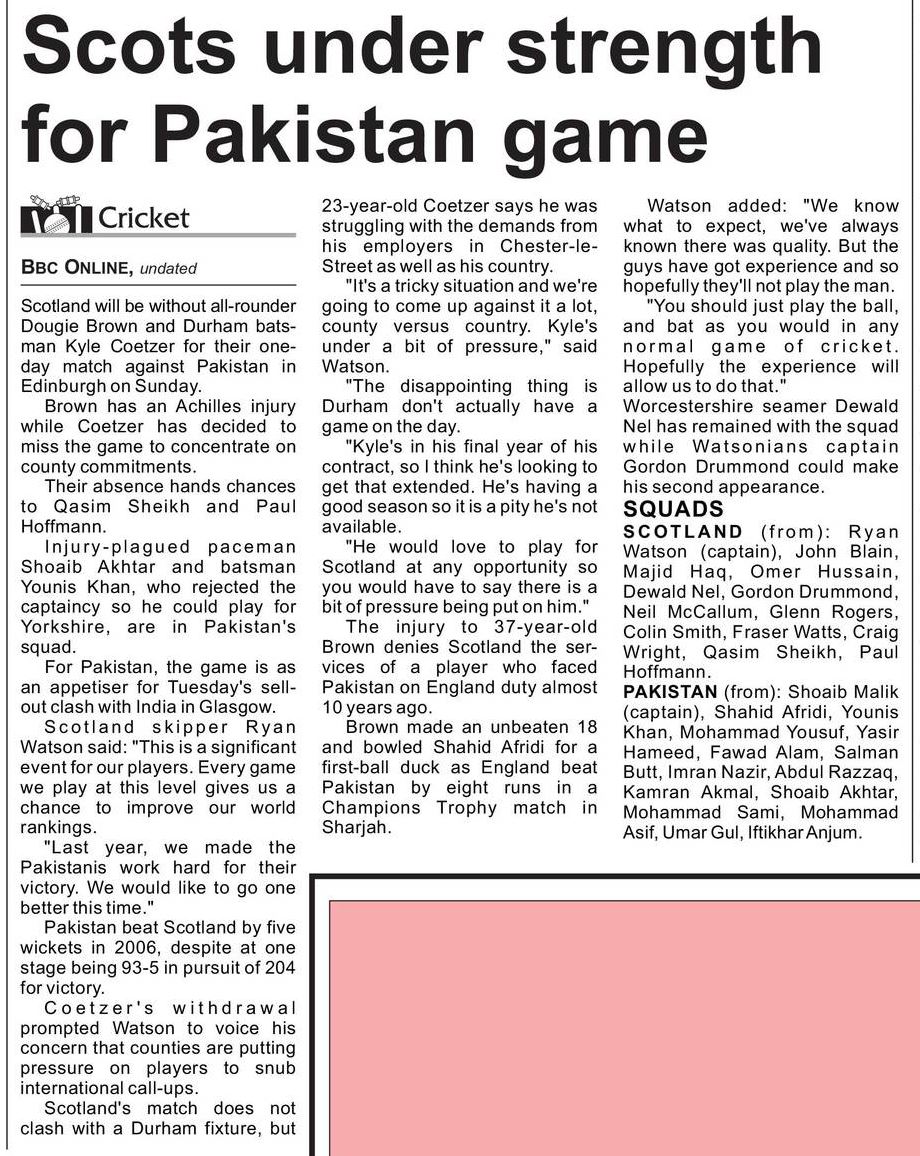 Scots under strength for Pakistan game

Cricket

BBC ONLINE, undated

Scotland will be without all-rounder Dougie Brown and Durham batsman Kyle Coetzer for their one-day match against Pakistan in Edinburgh on Sunday.

Brown has an Achilles injury while Coetzer has decided to miss the game to concentrate on county commitments.

Their absence hands chances to Qasim Sheikh and Paul Hoffmann.

Injury-plagued paceman Shoaib Akhtar and batsman Younis Khan, who rejected the captaincy so he could play for Yorkshire, are in Pakistan's squad.

For Pakistan, the game is as an appetiser for Tuesday's sell-out clash with India in Glasgow.

Scotland skipper Ryan Watson said: "This is a significant event for our players. Every game we play at this level gives us a chance to improve our world rankings.

"Last year, we made the Pakistanis work hard for their victory. We would like to go one better this time."

Pakistan beat Scotland by five wickets in 2006, despite at one stage being 93-5 in pursuit of 204 for victory.

Coetzer's withdrawal prompted Watson to voice his concern that counties are putting pressure on players to snub international call-ups.

Scotland's match does not clash with a Durham fixture, but 23-year-old Coetzer says he was struggling with the demands from his employers in Chester-le-Street as well as his country.

"It's a tricky situation and we're going to come up against it a lot, county versus country. Kyle's under a bit of pressure," said Watson.

"The disappointing thing is Durham don't actually have a game on the day.

"Kyle's in his final year of his contract, so I think he's looking to get that extended. He's having a good season so it is a pity he's not available.

"He would love to play for Scotland at any opportunity so you would have to say there is a bit of pressure being put on him."

The injury to 37-year-old Brown denies Scotland the services of a player who faced Pakistan on England duty almost 10 years ago.

Brown made an unbeaten 18 and bowled Shahid Afridi for a first-ball duck as England beat Pakistan by eight runs in a Champions Trophy match in Sharjah.

Watson added: "We know what to expect, we've always known there was quality. But the guys have got experience and so hopefully they'll not play the man.

"You should just play the ball, and bat as you would in any normal game of cricket. Hopefully the experience will allow us to do that."

Worcestershire seamer Dewald Nel has remained with the squad while Watsonians captain Gordon Drummond could make his second appearance.

SQUADS

SCOTLAND (from): Ryan Watson (captain), John Blain, Majid Haq, Omer Hussain, Dewald Nel, Gordon Drummond, Neil McCallum, Glenn Rogers, Colin Smith, Fraser Watts, Craig Wright, Qasim Sheikh, Paul Hoffmann.

PAKISTAN (from): Shoaib Malik (captain), Shahid Afridi, Younis Khan, Mohammad Yousuf, Yasir Hameed, Fawad Alam, Salman Butt, Imran Nazir, Abdul Razzaq, Kamran Akmal, Shoaib Akhtar, Mohammad Sami, Mohammad Asif, Umar Gul, Iftikhar Anjum.